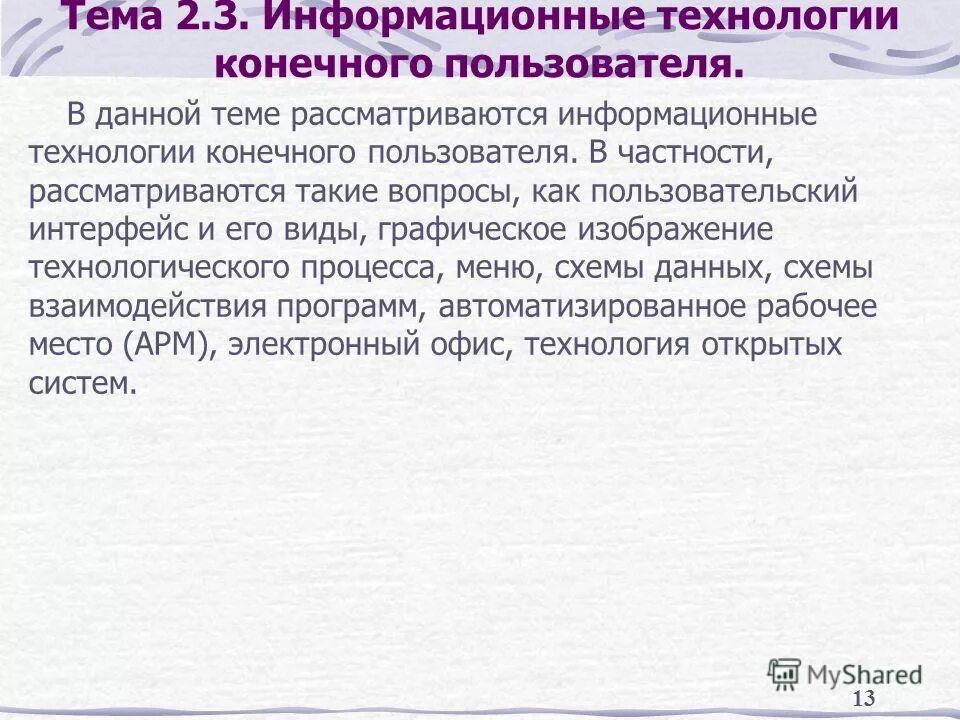 Тема 2.3. Информационные технологии конечного пользователя.

В данной теме рассматриваются информационные технологии конечного пользователя. В частности, рассматриваются такие вопросы, как пользовательский интерфейс и его виды, графическое изображение технологического процесса, меню, схемы данных, схемы взаимодействия программ, автоматизированное рабочее место (АРМ), электронный офис, технология открытых систем.

MyShared

13